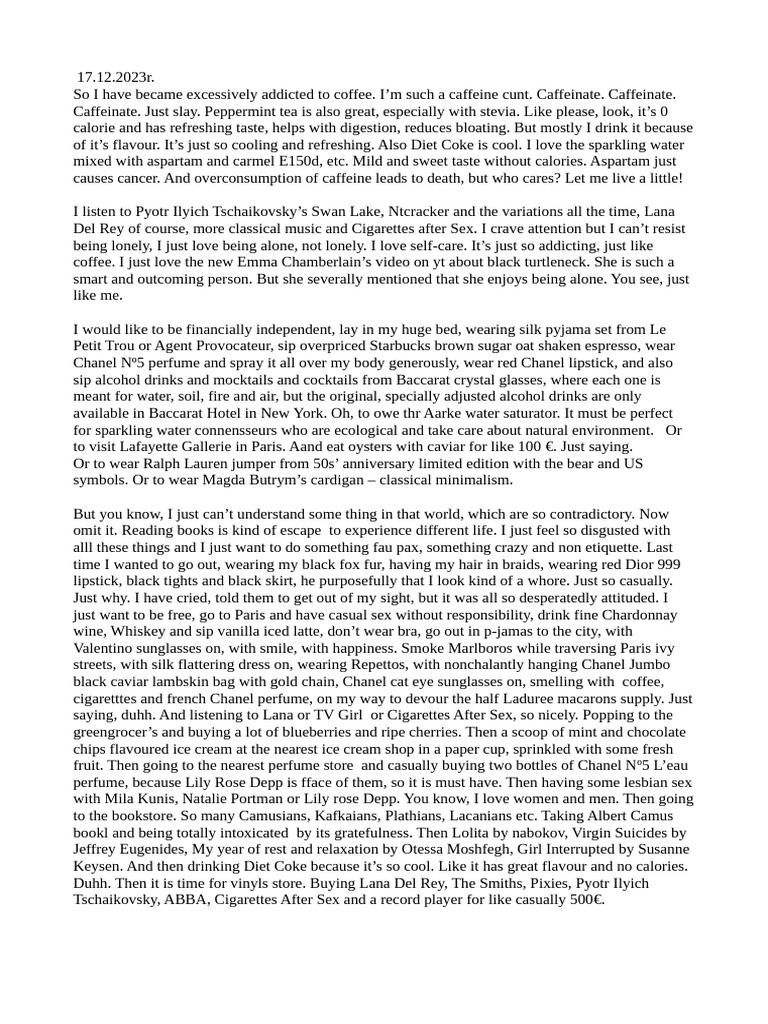 17.12.2023r.
So I have became excessively addicted to coffee. I'm such a caffeine cunt. Caffeinate. Caffeinate. Caffeinate. Just slay. Peppermint tea is also great, especially with stevia. Like please, look, it's 0 calorie and has refreshing taste, helps with digestion, reduces bloating. But mostly I drink it because of it's flavour. It's just so cooling and refreshing. Also Diet Coke is cool. I love the sparkling water mixed with aspartam and carmel E150d, etc. Mild and sweet taste without calories. Aspartam just causes cancer. And overconsumption of caffeine leads to death, but who cares? Let me live a little!

I listen to Pyotr Ilyich Tschaikovsky's Swan Lake, Ntcracker and the variations all the time, Lana Del Rey of course, more classical music and Cigarettes after Sex. I crave attention but I can't resist being lonely, I just love being alone, not lonely. I love self-care. It's just so addicting, just like coffee. I just love the new Emma Chamberlain's video on yt about black turtleneck. She is such a smart and outcoming person. But she severally mentioned that she enjoys being alone. You see, just like me.

I would like to be financially independent, lay in my huge bed, wearing silk pyjama set from Le Petit Trou or Agent Provocateur, sip overpriced Starbucks brown sugar oat shaken espresso, wear Chanel Nº5 perfume and spray it all over my body generously, wear red Chanel lipstick, and also sip alcohol drinks and mocktails and cocktails from Baccarat crystal glasses, where each one is meant for water, soil, fire and air, but the original, specially adjusted alcohol drinks are only available in Baccarat Hotel in New York. Oh, to owe thr Aarke water saturator. It must be perfect for sparkling water connensseurs who are ecological and take care about natural environment. Or to visit Lafayette Gallerie in Paris. Aand eat oysters with caviar for like 100 €. Just saying. Or to wear Ralph Lauren jumper from 50s' anniversary limited edition with the bear and US symbols. Or to wear Magda Butrym's cardigan – classical minimalism.

But you know, I just can't understand some thing in that world, which are so contradictory. Now omit it. Reading books is kind of escape to experience different life. I just feel so disgusted with alll these things and I just want to do something fau pax, something crazy and non etiquette. Last time I wanted to go out, wearing my black fox fur, having my hair in braids, wearing red Dior 999 lipstick, black tights and black skirt, he purposefully that I look kind of a whore. Just so casually. Just why. I have cried, told them to get out of my sight, but it was all so desperatedly attituded. I just want to be free, go to Paris and have casual sex without responsibility, drink fine Chardonnay wine, Whiskey and sip vanilla iced latte, don't wear bra, go out in p-jamas to the city, with Valentino sunglasses on, with smile, with happiness. Smoke Marlboros while traversing Paris ivy streets, with silk flattering dress on, wearing Repettos, with nonchalantly hanging Chanel Jumbo black caviar lambskin bag with gold chain, Chanel cat eye sunglasses on, smelling with coffee, cigaretttes and french Chanel perfume, on my way to devour the half Laduree macarons supply. Just saying, duhh. And listening to Lana or TV Girl or Cigarettes After Sex, so nicely. Popping to the greengrocer's and buying a lot of blueberries and ripe cherries. Then a scoop of mint and chocolate chips flavoured ice cream at the nearest ice cream shop in a paper cup, sprinkled with some fresh fruit. Then going to the nearest perfume store and casually buying two bottles of Chanel Nº5 L'eau perfume, because Lily Rose Depp is fface of them, so it is must have. Then having some lesbian sex with Mila Kunis, Natalie Portman or Lily rose Depp. You know, I love women and men. Then going to the bookstore. So many Camusians, Kafkaians, Plathians, Lacanians etc. Taking Albert Camus bookl and being totally intoxicated by its gratefulness. Then Lolita by nabokov, Virgin Suicides by Jeffrey Eugenides, My year of rest and relaxation by Otessa Moshfegh, Girl Interrupted by Susanne Keysen. And then drinking Diet Coke because it's so cool. Like it has great flavour and no calories. Duhh. Then it is time for vinyls store. Buying Lana Del Rey, The Smiths, Pixies, Pyotr Ilyich Tschaikovsky, ABBA, Cigarettes After Sex and a record player for like casually 500€.